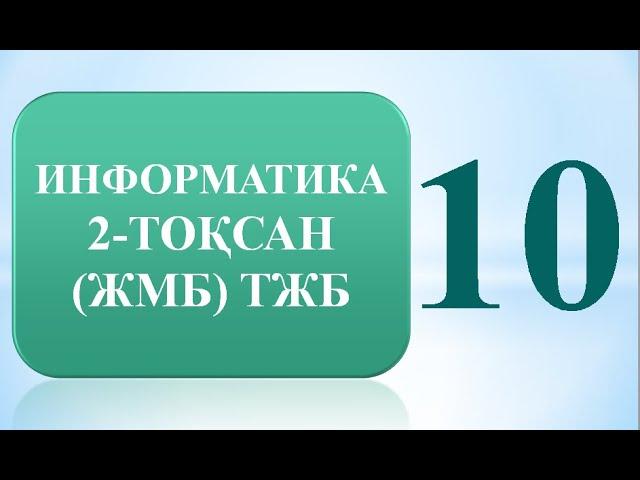 ИНФОРМАТИКА
2-ТОҚСАН
(ЖМБ) ТЖБ

10